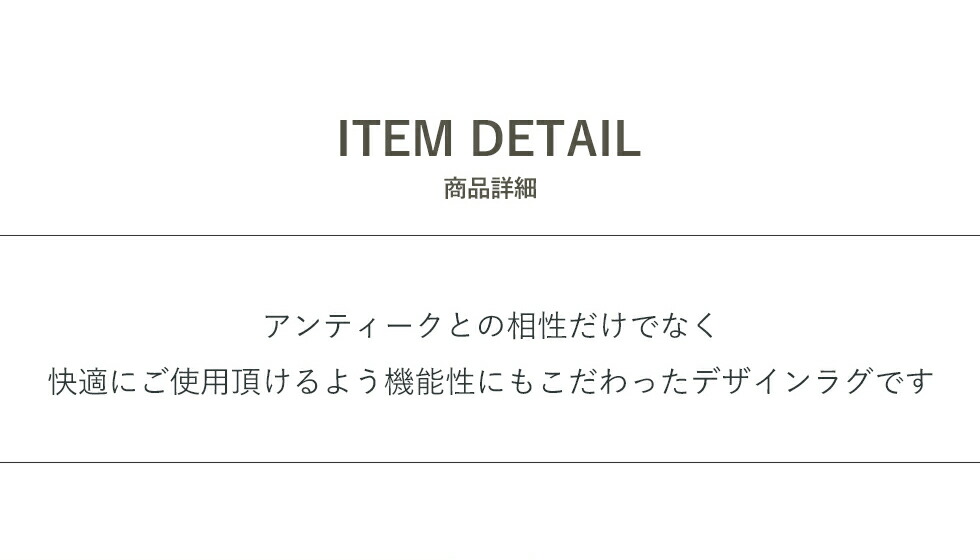 ITEM DETAIL
商品詳細

アンティークとの相性だけでなく
快適にご使用頂けるよう機能性にもこだわったデザインラグです